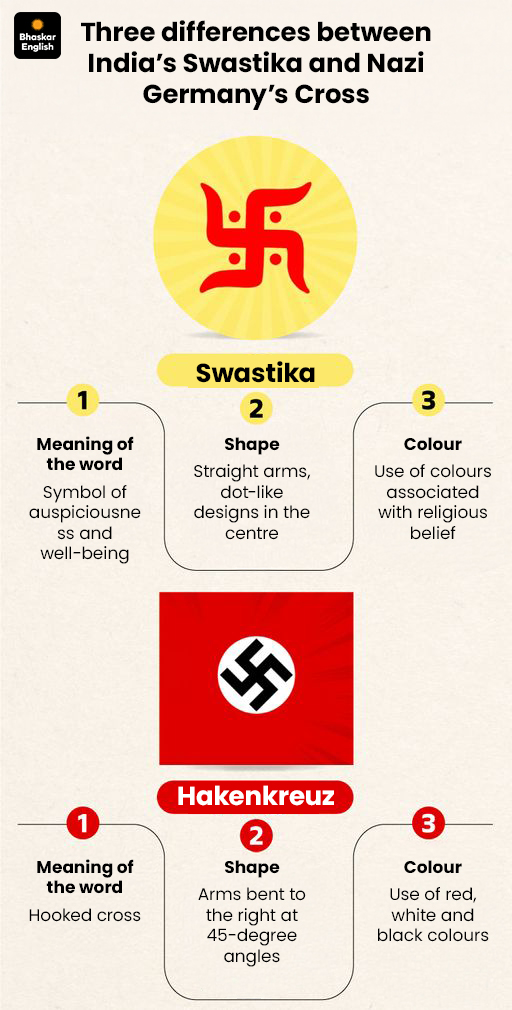 Bhaskar English

Three differences between India's Swastika and Nazi Germany's Cross

Swastika

1
Meaning of the word
Symbol of auspiciousness and well-being

2
Shape
Straight arms, dot-like designs in the centre

3
Colour
Use of colours associated with religious belief

Hakenkreuz

1
Meaning of the word
Hooked cross

2
Shape
Arms bent to the right at 45-degree angles

3
Colour
Use of red, white and black colours